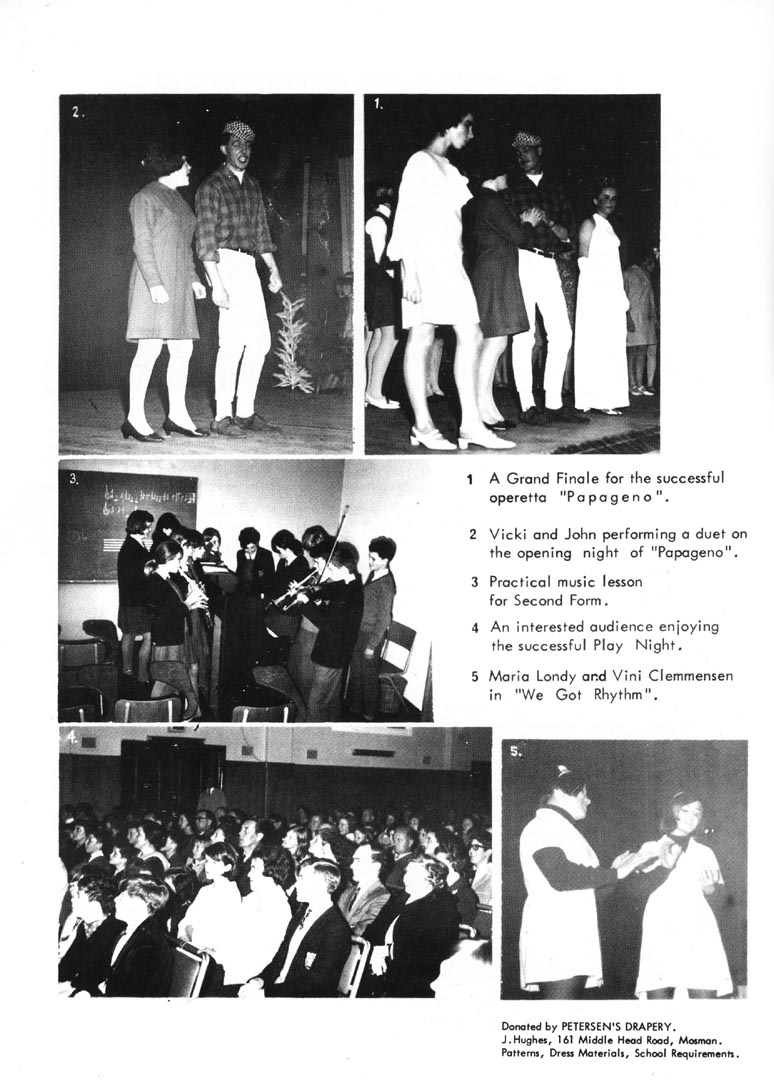 2.

1.

3.

1 A Grand Finale for the successful operetta "Papageno".

2 Vicki and John performing a duet on the opening night of "Papageno".

3 Practical music lesson for Second Form.

4 An interested audience enjoying the successful Play Night.

5 Maria Londy and Vini Clemmensen in "We Got Rhythm".

4.

5.

Donated by PETERSEN'S DRAPERY.
J. Hughes, 161 Middle Head Road, Mosman.
Patterns, Dress Materials, School Requirements.